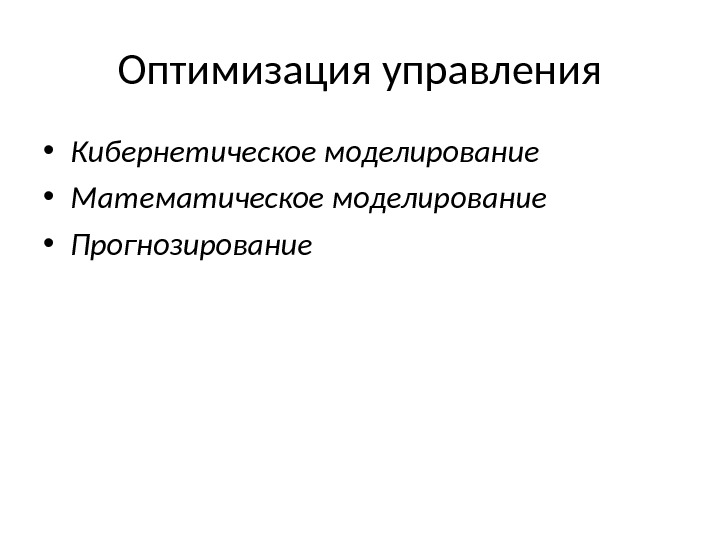 Оптимизация управления

• Кибернетическое моделирование
• Математическое моделирование
• Прогнозирование